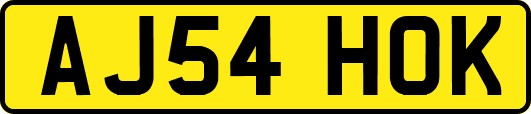 AJ54 HOK